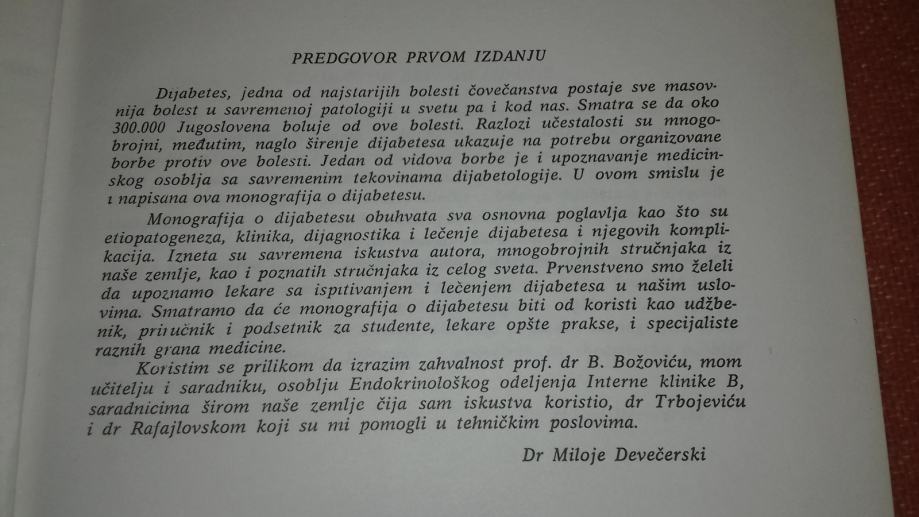 PREDGOVOR PRVOM IZDANJU

Dijabetes, jedna od najstarijih bolesti čovečanstva postaje sve masovnija bolest u savremenoj patologiji u svetu pa i kod nas. Smatra se da oko 300.000 Jugoslovena boluje od ove bolesti. Razlozi učestalosti su mnogobrojni, međutim, naglo širenje dijabetesa ukazuje na potrebu organizovane borbe protiv ove bolesti. Jedan od vidova borbe je i upoznavanje medicinskog osoblja sa savremenim tekovinama dijabetologije. U ovom smislu je i napisana ova monografija o dijabetesu.

Monografija o dijabetesu obuhvata sva osnovna poglavlja kao što su etiopatogeneza, klinika, dijagnostika i lečenje dijabetesa i njegovih komplikacija. Izneta su savremena iskustva autora, mnogobrojnih stručnjaka iz naše zemlje, kao i poznatih stručnjaka iz celog sveta. Prvenstveno smo želeli da upoznamo lekare sa ispitivanjem i lečenjem dijabetesa u našim uslovima. Smatramo da će monografija o dijabetesu biti od koristi kao udžbenik, priručnik i podsetnik za studente, lekare opšte prakse, i specijaliste raznih grana medicine.

Koristim se prilikom da izrazim zahvalnost prof. dr B. Božoviću, mom učitelju i saradniku, osoblju Endokrinološkog odeljenja Interne klinike B, saradnicima širom naše zemlje čija sam iskustva koristio, dr Trbojeviću i dr Rafajlovskom koji su mi pomogli u tehničkim poslovima.

Dr Miloje Devečerski